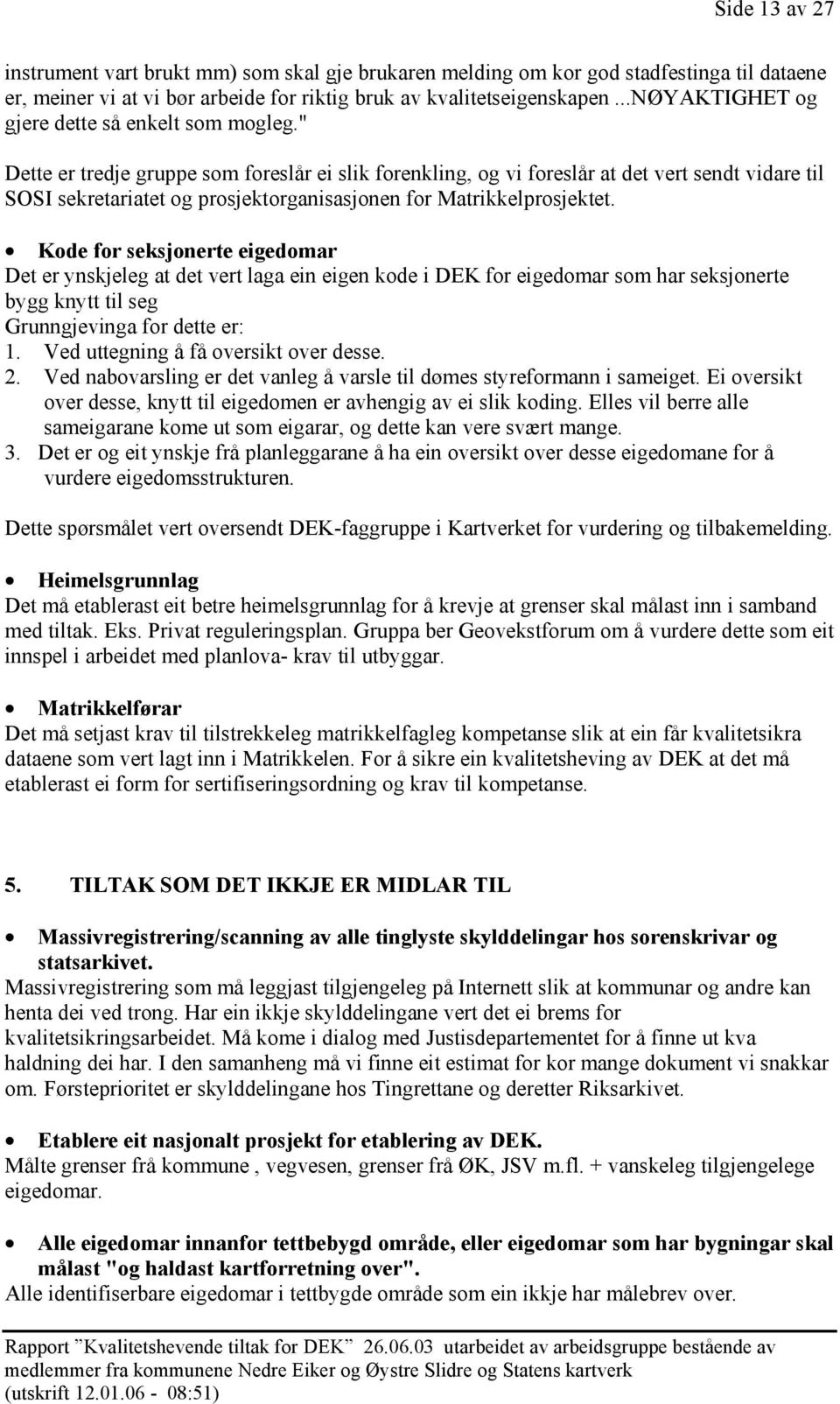 Side 13 av 27

instrument vart brukt mm) som skal gje brukaren melding om kor god stadfestinga til dataene er, meiner vi at vi bør arbeide for riktig bruk av kvalitetseigenskapen ...NØYAKTIGHET og gjere dette så enkelt som mogleg."

Dette er tredje gruppe som foreslår ei slik forenkling, og vi foreslår at det vert sendt vidare til SOSI sekretariatet og prosjektorganisasjonen for Matrikkelprosjektet.

• Kode for seksjonerte eigedomar
Det er ynskjeleg at det vert laga ein eigen kode i DEK for eigedomar som har seksjonerte bygg knytt til seg
Grunngjevinga for dette er:
1. Ved uttegning å få oversikt over desse.
2. Ved nabovarsling er det vanleg å varsle til dømes styreformann i sameiget. Ei oversikt over desse, knytt til eigedomen er avhengig av ei slik koding. Elles vil berre alle sameigarane kome ut som eigarar, og dette kan vere svært mange.
3. Det er og eit ynskje frå planleggarane å ha ein oversikt over desse eigedomane for å vurdere eigedomsstrukturen.

Dette spørsmålet vert oversendt DEK-faggruppe i Kartverket for vurdering og tilbakemelding.

• Heimelsgrunnlag
Det må etablerast eit betre heimelsgrunnlag for å krevje at grenser skal målast inn i samband med tiltak. Eks. Privat reguleringsplan. Gruppa ber Geovekstforum om å vurdere dette som eit innspel i arbeidet med planlova- krav til utbyggar.

• Matrikkelførar
Det må setjast krav til tilstrekkeleg matrikkelfagleg kompetanse slik at ein får kvalitetsikra dataene som vert lagt inn i Matrikkelen. For å sikre ein kvalitetsheving av DEK at det må etablerast ei form for sertifiseringsordning og krav til kompetanse.

5. TILTAK SOM DET IKKJE ER MIDLAR TIL

• Massivregistrering/scanning av alle tinglyste skylddelingar hos sorenskrivar og statsarkivet.
Massivregistrering som må leggjast tilgjengeleg på Internett slik at kommunar og andre kan henta dei ved trong. Har ein ikkje skylddelingane vert det ei brems for kvalitetsikringsarbeidet. Må kome i dialog med Justisdepartementet for å finne ut kva haldning dei har. I den samanheng må vi finne eit estimat for kor mange dokument vi snakkar om. Førsteprioritet er skylddelingane hos Tingrettane og deretter Riksarkivet.

• Etablere eit nasjonalt prosjekt for etablering av DEK.
Målte grenser frå kommune , vegvesen, grenser frå ØK, JSV m.fl. + vanskeleg tilgjengelege eigedomar.

• Alle eigedomar innanfor tettbebygd område, eller eigedomar som har bygningar skal målast "og haldast kartforretning over".
Alle identifiserbare eigedomar i tettbygde område som ein ikkje har målebrev over.

Rapport ”Kvalitetshevende tiltak for DEK” 26.06.03 utarbeidet av arbeidsgruppe bestående av medlemmer fra kommunene Nedre Eiker og Øystre Slidre og Statens kartverk
(utskrift 12.01.06 - 08:51)